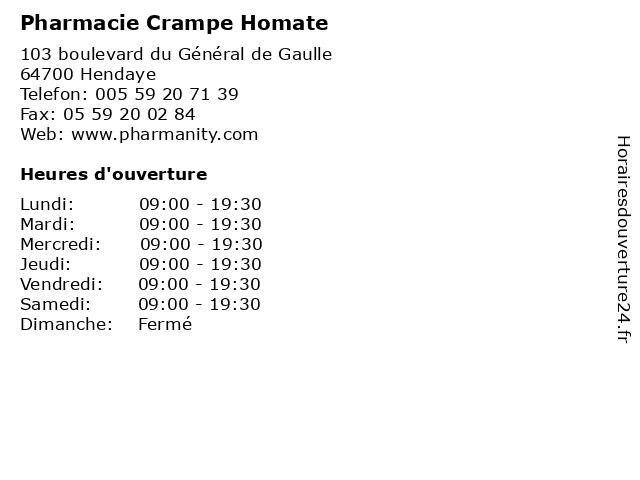 Pharmacie Crampe Homate

103 boulevard du Général de Gaulle
64700 Hendaye
Telefon: 005 59 20 71 39
Fax: 05 59 20 02 84
Web: www.pharmanity.com

Heures d'ouverture

| | |
|---|---|
| Lundi: | 09:00 - 19:30 |
| Mardi: | 09:00 - 19:30 |
| Mercredi: | 09:00 - 19:30 |
| Jeudi: | 09:00 - 19:30 |
| Vendredi: | 09:00 - 19:30 |
| Samedi: | 09:00 - 19:30 |
| Dimanche: | Fermé |

Horairesdouverture24.fr